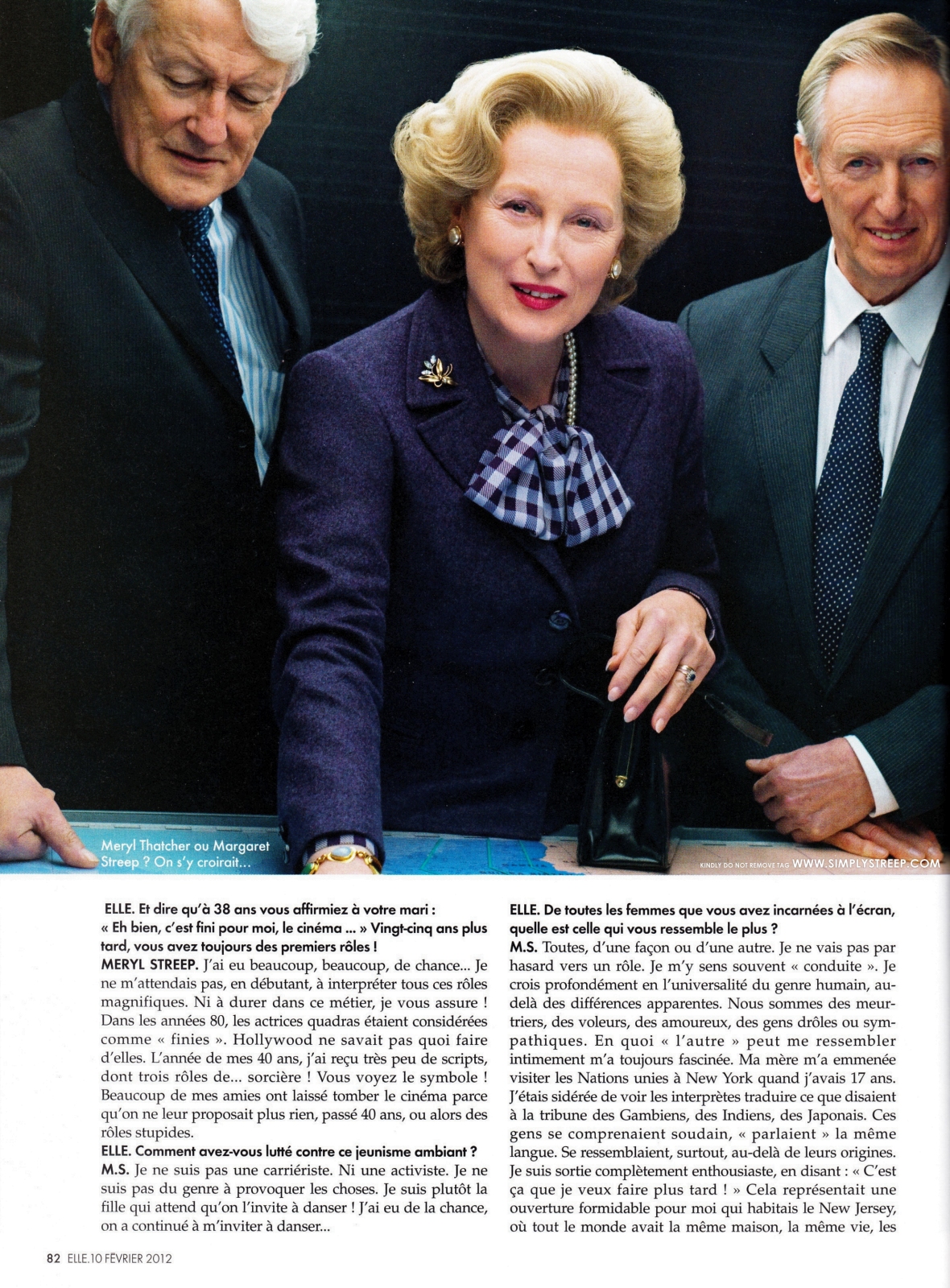 Meryl Thatcher ou Margaret Streep ? On s'y croirait...

KINDLY DO NOT REMOVE TAG WWW.SIMPLYSTREEP.COM

ELLE. Et dire qu'à 38 ans vous affirmiez à votre mari : « Eh bien, c'est fini pour moi, le cinéma ... » Vingt-cinq ans plus tard, vous avez toujours des premiers rôles !
MERYL STREEP. J'ai eu beaucoup, beaucoup, de chance... Je ne m'attendais pas, en débutant, à interpréter tous ces rôles magnifiques. Ni à durer dans ce métier, je vous assure ! Dans les années 80, les actrices quadras étaient considérées comme « finies ». Hollywood ne savait pas quoi faire d'elles. L'année de mes 40 ans, j'ai reçu très peu de scripts, dont trois rôles de... sorcière ! Vous voyez le symbole ! Beaucoup de mes amies ont laissé tomber le cinéma parce qu'on ne leur proposait plus rien, passé 40 ans, ou alors des rôles stupides.
ELLE. Comment avez-vous lutté contre ce jeunisme ambiant ?
M.S. Je ne suis pas une carriériste. Ni une activiste. Je ne suis pas du genre à provoquer les choses. Je suis plutôt la fille qui attend qu'on l'invite à danser ! J'ai eu de la chance, on a continué à m'inviter à danser...

ELLE. De toutes les femmes que vous avez incarnées à l'écran, quelle est celle qui vous ressemble le plus ?
M.S. Toutes, d'une façon ou d'une autre. Je ne vais pas par hasard vers un rôle. Je m'y sens souvent « conduite ». Je crois profondément en l'universalité du genre humain, au-delà des différences apparentes. Nous sommes des meurtriers, des voleurs, des amoureux, des gens drôles ou sympathiques. En quoi « l'autre » peut me ressembler intimement m'a toujours fascinée. Ma mère m'a emmenée visiter les Nations unies à New York quand j'avais 17 ans. J'étais sidérée de voir les interprètes traduire ce que disaient à la tribune des Gambiens, des Indiens, des Japonais. Ces gens se comprenaient soudain, « parlaient » la même langue. Se ressemblaient, surtout, au-delà de leurs origines. Je suis sortie complètement enthousiaste, en disant : « C'est ça que je veux faire plus tard ! » Cela représentait une ouverture formidable pour moi qui habitais le New Jersey, où tout le monde avait la même maison, la même vie, les

82 ELLE.10 FÉVRIER 2012